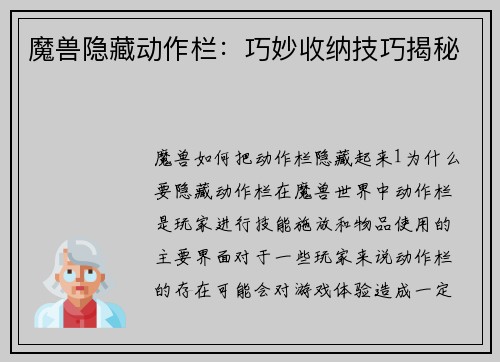 魔兽隐藏动作栏：巧妙收纳技巧揭秘

魔兽如何把动作栏隐藏起来1为什么要隐藏动作栏在魔兽世界中动作栏是玩家进行技能施放和物品使用的主要界面对于一些玩家来说动作栏的存在可能会对游戏体验造成一定